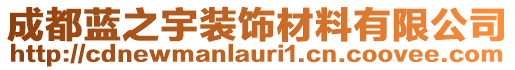 成都蓝之宇装饰材料有限公司
http://cdnewmanlauri1.cn.coovee.com